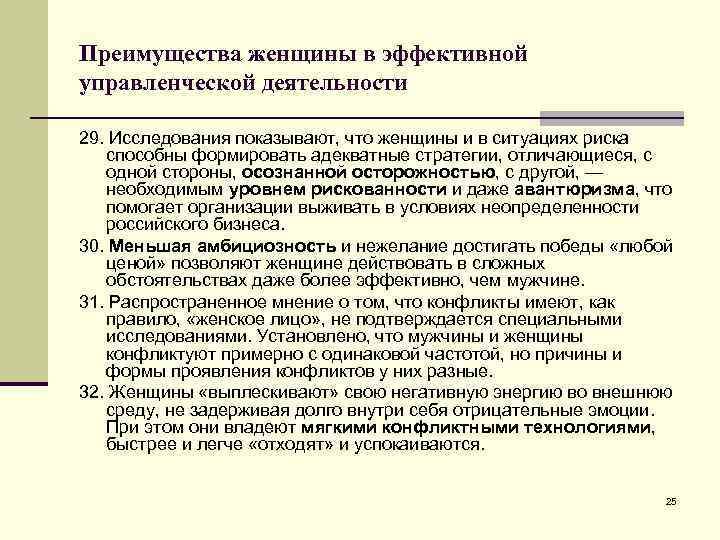 Преимущества женщины в эффективной управленческой деятельности

29. Исследования показывают, что женщины и в ситуациях риска способны формировать адекватные стратегии, отличающиеся, с одной стороны, осознанной осторожностью, с другой, — необходимым уровнем рискованности и даже авантюризма, что помогает организации выживать в условиях неопределенности российского бизнеса.

30. Меньшая амбициозность и нежелание достигать победы «любой ценой» позволяют женщине действовать в сложных обстоятельствах даже более эффективно, чем мужчине.

31. Распространенное мнение о том, что конфликты имеют, как правило, «женское лицо», не подтверждается специальными исследованиями. Установлено, что мужчины и женщины конфликтуют примерно с одинаковой частотой, но причины и формы проявления конфликтов у них разные.

32. Женщины «выплескивают» свою негативную энергию во внешнюю среду, не задерживая долго внутри себя отрицательные эмоции. При этом они владеют мягкими конфликтными технологиями, быстрее и легче «отходят» и успокаиваются.

25